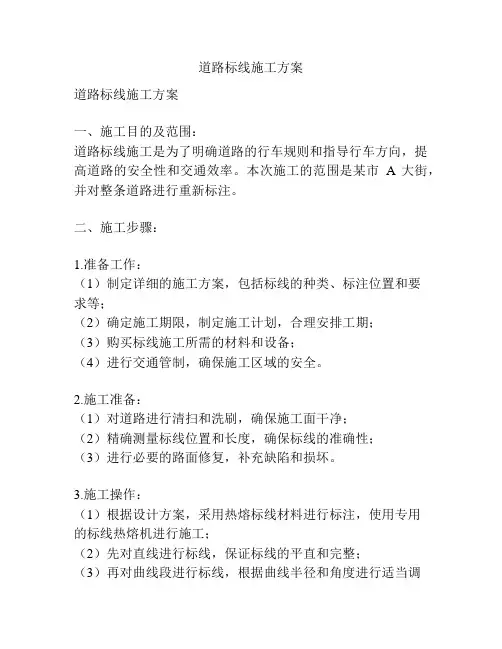 道路标线施工方案

道路标线施工方案

一、施工目的及范围：
道路标线施工是为了明确道路的行车规则和指导行车方向，提高道路的安全性和交通效率。本次施工的范围是某市 A 大街，并对整条道路进行重新标注。

二、施工步骤：

1.准备工作：
（1）制定详细的施工方案，包括标线的种类、标注位置和要求等；
（2）确定施工期限，制定施工计划，合理安排工期；
（3）购买标线施工所需的材料和设备；
（4）进行交通管制，确保施工区域的安全。

2.施工准备：
（1）对道路进行清扫和洗刷，确保施工面干净；
（2）精确测量标线位置和长度，确保标线的准确性；
（3）进行必要的路面修复，补充缺陷和损坏。

3.施工操作：
（1）根据设计方案，采用热熔标线材料进行标注，使用专用的标线热熔机进行施工；
（2）先对直线进行标线，保证标线的平直和完整；
（3）再对曲线段进行标线，根据曲线半径和角度进行适当调